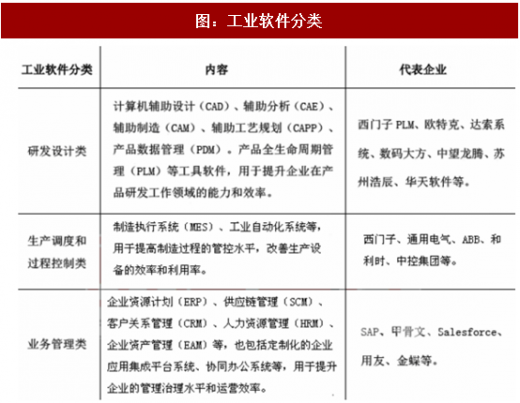 图：工业软件分类

| 工业软件分类 | 内容 | 代表企业 |
|---|---|---|
| 研发设计类 | 计算机辅助设计（CAD）、辅助分析（CAE）、辅助制造（CAM）、辅助工艺规划（CAPP）、产品数据管理（PDM）。产品全生命周期管理（PLM）等工具软件，用于提升企业在产品研发工作领域的能力和效率。 | 西门子 PLM、欧特克、达索系统、数码大方、中望龙腾、苏州浩辰、华天软件等。 |
| 生产调度和过程控制类 | 制造执行系统（MES）、工业自动化系统等，用于提高制造过程的管控水平，改善生产设备的效率和利用率。 | 西门子、通用电气、ABB、和利时、中控集团等。 |
| 业务管理类 | 企业资源计划（ERP）、供应链管理（SCM）、客户关系管理（CRM）、人力资源管理（HRM）、企业资产管理（EAM）等，也包括定制化的企业应用集成平台系统、协同办公系统等，用于提升企业的管理治理水平和运营效率。 | SAP、甲骨文、Salesforce、用友、金蝶等。 |